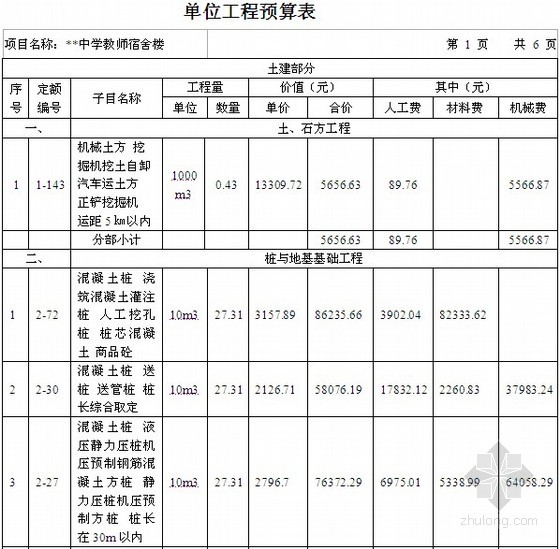 单位工程预算表

项目名称：**中学教师宿舍楼 第 1 页 共 6 页

| 土建部分 | | | | | | | | | |
|---|---|---|---|---|---|---|---|---|---|
| 序号 | 定额编号 | 子目名称 | 工程量 | | 价值（元） | | 其中（元） | | |
| | | | 单位 | 数量 | 单价 | 合价 | 人工费 | 材料费 | 机械费 |
| 一、 | | 土、石方工程 | | | | | | | |
| 1 | 1-143 | 机械土方 挖掘机挖土自卸汽车运土方 正铲挖掘机 运距 5 km以内 | 1000 m3 | 0.43 | 13309.72 | 5656.63 | 89.76 | | 5566.87 |
| | | 分部小计 | | | | 5656.63 | 89.76 | | 5566.87 |
| 二、 | | 桩与地基基础工程 | | | | | | | |
| 1 | 2-72 | 混凝土桩 浇筑混凝土灌注桩 人工挖孔桩 桩芯混凝土 商品砼 | 10m3 | 27.31 | 3157.89 | 86235.66 | 3902.04 | 82333.62 | |
| 2 | 2-30 | 混凝土桩 送桩 送管桩 桩长综合取定 | 10m3 | 27.31 | 2126.71 | 58076.19 | 17832.12 | 2260.83 | 37983.24 |
| 3 | 2-27 | 混凝土桩 液压静力压桩机压预制钢筋混凝土方桩 静力压桩机压预制方桩 桩长在 30m 以内 | 10m3 | 27.31 | 2796.7 | 76372.29 | 6975.01 | 5338.99 | 64058.29 |

zhulong.com